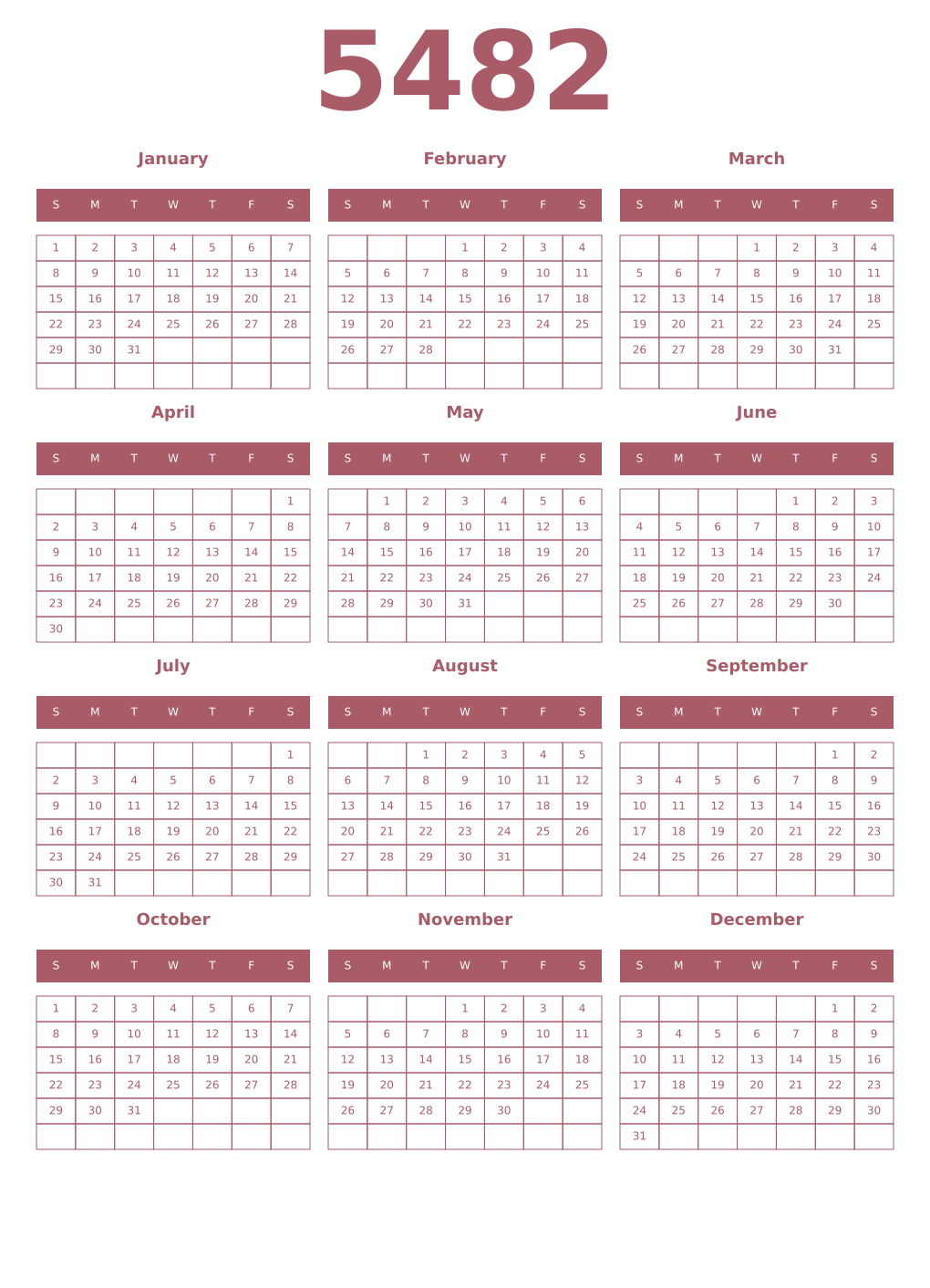 5482

January

| S | M | T | W | T | F | S |
|---|---|---|---|---|---|---|
| 1 | 2 | 3 | 4 | 5 | 6 | 7 |
| 8 | 9 | 10 | 11 | 12 | 13 | 14 |
| 15 | 16 | 17 | 18 | 19 | 20 | 21 |
| 22 | 23 | 24 | 25 | 26 | 27 | 28 |
| 29 | 30 | 31 | | | | |
| | | | | | | |

February

| S | M | T | W | T | F | S |
|---|---|---|---|---|---|---|
| | | | 1 | 2 | 3 | 4 |
| 5 | 6 | 7 | 8 | 9 | 10 | 11 |
| 12 | 13 | 14 | 15 | 16 | 17 | 18 |
| 19 | 20 | 21 | 22 | 23 | 24 | 25 |
| 26 | 27 | 28 | | | | |
| | | | | | | |

March

| S | M | T | W | T | F | S |
|---|---|---|---|---|---|---|
| | | | 1 | 2 | 3 | 4 |
| 5 | 6 | 7 | 8 | 9 | 10 | 11 |
| 12 | 13 | 14 | 15 | 16 | 17 | 18 |
| 19 | 20 | 21 | 22 | 23 | 24 | 25 |
| 26 | 27 | 28 | 29 | 30 | 31 | |
| | | | | | | |

April

| S | M | T | W | T | F | S |
|---|---|---|---|---|---|---|
| | | | | | | 1 |
| 2 | 3 | 4 | 5 | 6 | 7 | 8 |
| 9 | 10 | 11 | 12 | 13 | 14 | 15 |
| 16 | 17 | 18 | 19 | 20 | 21 | 22 |
| 23 | 24 | 25 | 26 | 27 | 28 | 29 |
| 30 | | | | | | |

May

| S | M | T | W | T | F | S |
|---|---|---|---|---|---|---|
| | 1 | 2 | 3 | 4 | 5 | 6 |
| 7 | 8 | 9 | 10 | 11 | 12 | 13 |
| 14 | 15 | 16 | 17 | 18 | 19 | 20 |
| 21 | 22 | 23 | 24 | 25 | 26 | 27 |
| 28 | 29 | 30 | 31 | | | |
| | | | | | | |

June

| S | M | T | W | T | F | S |
|---|---|---|---|---|---|---|
| | | | | 1 | 2 | 3 |
| 4 | 5 | 6 | 7 | 8 | 9 | 10 |
| 11 | 12 | 13 | 14 | 15 | 16 | 17 |
| 18 | 19 | 20 | 21 | 22 | 23 | 24 |
| 25 | 26 | 27 | 28 | 29 | 30 | |
| | | | | | | |

July

| S | M | T | W | T | F | S |
|---|---|---|---|---|---|---|
| | | | | | | 1 |
| 2 | 3 | 4 | 5 | 6 | 7 | 8 |
| 9 | 10 | 11 | 12 | 13 | 14 | 15 |
| 16 | 17 | 18 | 19 | 20 | 21 | 22 |
| 23 | 24 | 25 | 26 | 27 | 28 | 29 |
| 30 | 31 | | | | | |

August

| S | M | T | W | T | F | S |
|---|---|---|---|---|---|---|
| | | 1 | 2 | 3 | 4 | 5 |
| 6 | 7 | 8 | 9 | 10 | 11 | 12 |
| 13 | 14 | 15 | 16 | 17 | 18 | 19 |
| 20 | 21 | 22 | 23 | 24 | 25 | 26 |
| 27 | 28 | 29 | 30 | 31 | | |
| | | | | | | |

September

| S | M | T | W | T | F | S |
|---|---|---|---|---|---|---|
| | | | | | 1 | 2 |
| 3 | 4 | 5 | 6 | 7 | 8 | 9 |
| 10 | 11 | 12 | 13 | 14 | 15 | 16 |
| 17 | 18 | 19 | 20 | 21 | 22 | 23 |
| 24 | 25 | 26 | 27 | 28 | 29 | 30 |
| | | | | | | |

October

| S | M | T | W | T | F | S |
|---|---|---|---|---|---|---|
| 1 | 2 | 3 | 4 | 5 | 6 | 7 |
| 8 | 9 | 10 | 11 | 12 | 13 | 14 |
| 15 | 16 | 17 | 18 | 19 | 20 | 21 |
| 22 | 23 | 24 | 25 | 26 | 27 | 28 |
| 29 | 30 | 31 | | | | |
| | | | | | | |

November

| S | M | T | W | T | F | S |
|---|---|---|---|---|---|---|
| | | | 1 | 2 | 3 | 4 |
| 5 | 6 | 7 | 8 | 9 | 10 | 11 |
| 12 | 13 | 14 | 15 | 16 | 17 | 18 |
| 19 | 20 | 21 | 22 | 23 | 24 | 25 |
| 26 | 27 | 28 | 29 | 30 | | |
| | | | | | | |

December

| S | M | T | W | T | F | S |
|---|---|---|---|---|---|---|
| | | | | | 1 | 2 |
| 3 | 4 | 5 | 6 | 7 | 8 | 9 |
| 10 | 11 | 12 | 13 | 14 | 15 | 16 |
| 17 | 18 | 19 | 20 | 21 | 22 | 23 |
| 24 | 25 | 26 | 27 | 28 | 29 | 30 |
| 31 | | | | | | |